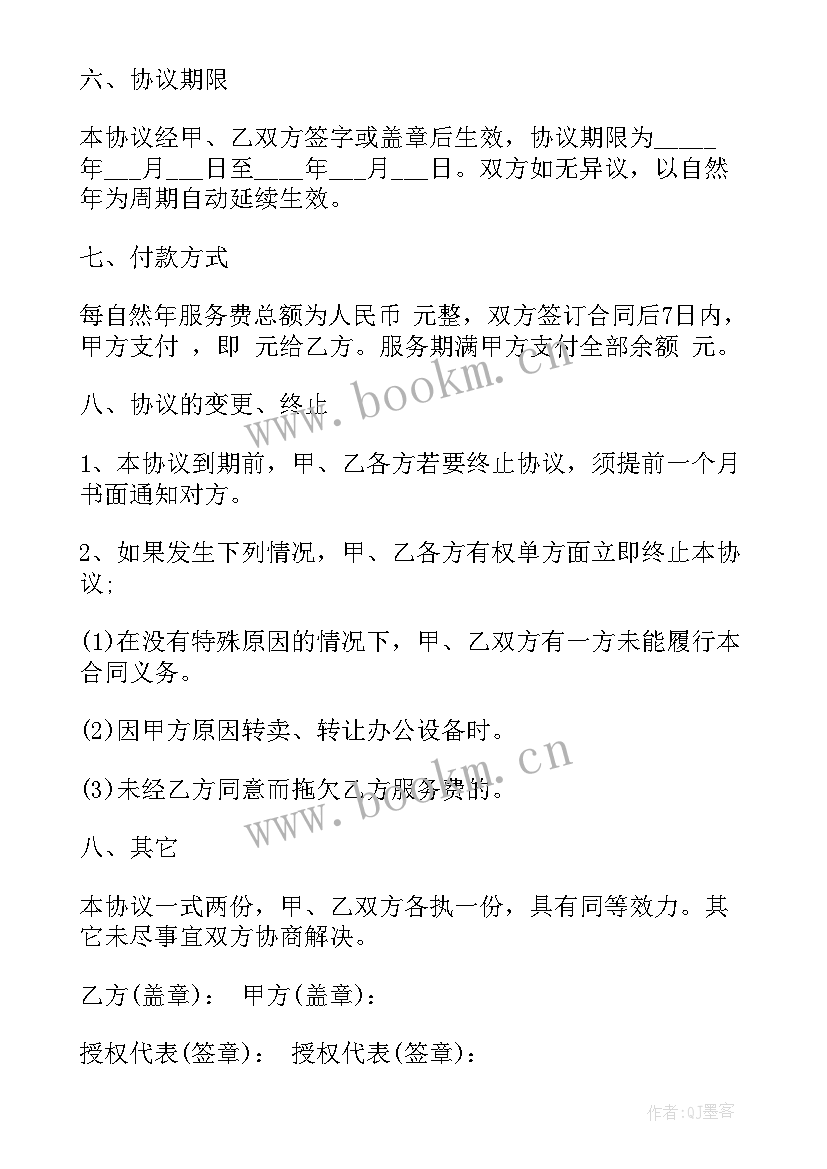 六、协议期限

本协议经甲、乙双方签字或盖章后生效，协议期限为_____年___月___日至____年___月___日。双方如无异议，以自然年为周期自动延续生效。

七、付款方式

每自然年服务费总额为人民币 元整，双方签订合同后7日内，甲方支付 ，即 元给乙方。服务期满甲方支付全部余额 元。

八、协议的变更、终止

1、本协议到期前，甲、乙各方若要终止协议，须提前一个月书面通知对方。

2、如果发生下列情况，甲、乙各方有权单方面立即终止本协议;

(1)在没有特殊原因的情况下，甲、乙双方有一方未能履行本合同义务。

(2)因甲方原因转卖、转让办公设备时。

(3)未经乙方同意而拖欠乙方服务费的。

八、其它

本协议一式两份，甲、乙双方各执一份，具有同等效力。其它未尽事宜双方协商解决。

乙方(盖章)： 甲方(盖章)：

授权代表(签章)： 授权代表(签章)：

www.bookm.cn

www.bookm.cn

作者:QJ墨客